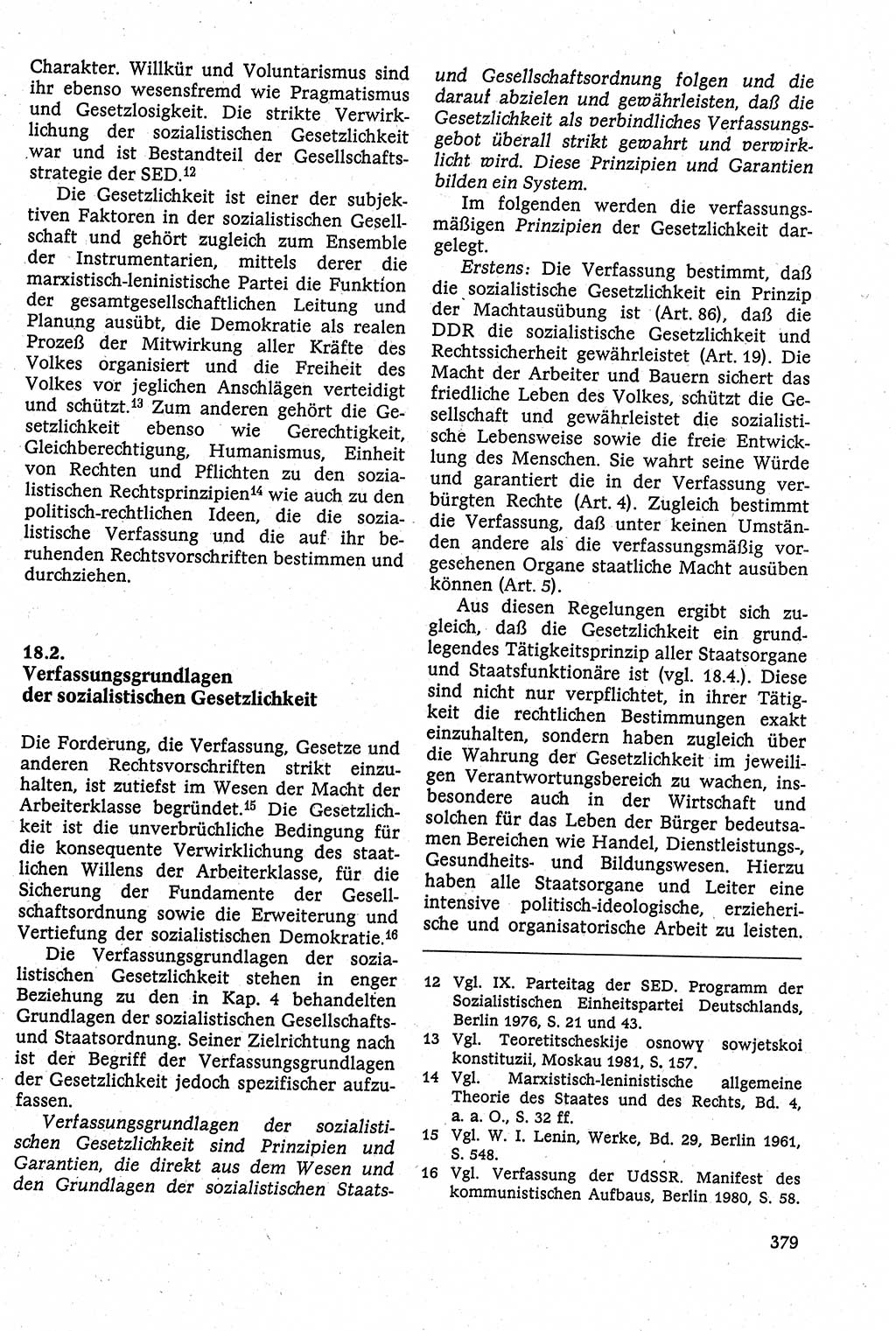 Charakter. Willkür und Voluntarismus sind ihr ebenso wesensfremd wie Pragmatismus und Gesetzlosigkeit. Die strikte Verwirklichung der sozialistischen Gesetzlichkeit war und ist Bestandteil der Gesellschaftsstrategie der SED.$^{12}$

Die Gesetzlichkeit ist einer der subjektiven Faktoren in der sozialistischen Gesellschaft und gehört zugleich zum Ensemble der Instrumentarien, mittels derer die marxistisch-leninistische Partei die Funktion der gesamtgesellschaftlichen Leitung und Planung ausübt, die Demokratie als realen Prozeß der Mitwirkung aller Kräfte des Volkes organisiert und die Freiheit des Volkes vor jeglichen Anschlägen verteidigt und schützt.$^{13}$ Zum anderen gehört die Gesetzlichkeit ebenso wie Gerechtigkeit, Gleichberechtigung, Humanismus, Einheit von Rechten und Pflichten zu den sozialistischen Rechtsprinzipien$^{14}$ wie auch zu den politisch-rechtlichen Ideen, die die sozialistische Verfassung und die auf ihr beruhenden Rechtsvorschriften bestimmen und durchziehen.

18.2.
Verfassungsgrundlagen der sozialistischen Gesetzlichkeit

Die Forderung, die Verfassung, Gesetze und anderen Rechtsvorschriften strikt einzuhalten, ist zutiefst im Wesen der Macht der Arbeiterklasse begründet.$^{15}$ Die Gesetzlichkeit ist die unverbrüchliche Bedingung für die konsequente Verwirklichung des staatlichen Willens der Arbeiterklasse, für die Sicherung der Fundamente der Gesellschaftsordnung sowie die Erweiterung und Vertiefung der sozialistischen Demokratie.$^{16}$

Die Verfassungsgrundlagen der sozialistischen Gesetzlichkeit stehen in enger Beziehung zu den in Kap. 4 behandelten Grundlagen der sozialistischen Gesellschafts- und Staatsordnung. Seiner Zielrichtung nach ist der Begriff der Verfassungsgrundlagen der Gesetzlichkeit jedoch spezifischer aufzufassen.

Verfassungsgrundlagen der sozialistischen Gesetzlichkeit sind Prinzipien und Garantien, die direkt aus dem Wesen und den Grundlagen der sozialistischen Staats- und Gesellschaftsordnung folgen und die darauf abzielen und gewährleisten, daß die Gesetzlichkeit als verbindliches Verfassungsgebot überall strikt gewahrt und verwirklicht wird. Diese Prinzipien und Garantien bilden ein System.

Im folgenden werden die verfassungsmäßigen Prinzipien der Gesetzlichkeit dargelegt.

Erstens: Die Verfassung bestimmt, daß die sozialistische Gesetzlichkeit ein Prinzip der Machtausübung ist (Art. 86), daß die DDR die sozialistische Gesetzlichkeit und Rechtssicherheit gewährleistet (Art. 19). Die Macht der Arbeiter und Bauern sichert das friedliche Leben des Volkes, schützt die Gesellschaft und gewährleistet die sozialistische Lebensweise sowie die freie Entwicklung des Menschen. Sie wahrt seine Würde und garantiert die in der Verfassung verbürgten Rechte (Art. 4). Zugleich bestimmt die Verfassung, daß unter keinen Umständen andere als die verfassungsmäßig vorgesehenen Organe staatliche Macht ausüben können (Art. 5).

Aus diesen Regelungen ergibt sich zugleich, daß die Gesetzlichkeit ein grundlegendes Tätigkeitsprinzip aller Staatsorgane und Staatsfunktionäre ist (vgl. 18.4.). Diese sind nicht nur verpflichtet, in ihrer Tätigkeit die rechtlichen Bestimmungen exakt einzuhalten, sondern haben zugleich über die Wahrung der Gesetzlichkeit im jeweiligen Verantwortungsbereich zu wachen, insbesondere auch in der Wirtschaft und solchen für das Leben der Bürger bedeutsamen Bereichen wie Handel, Dienstleistungs-, Gesundheits- und Bildungswesen. Hierzu haben alle Staatsorgane und Leiter eine intensive politisch-ideologische, erzieherische und organisatorische Arbeit zu leisten.

12 Vgl. IX. Parteitag der SED. Programm der Sozialistischen Einheitspartei Deutschlands, Berlin 1976, S. 21 und 43.
13 Vgl. Teoretitscheskije osnowy sowjetskoi konstituzii, Moskau 1981, S. 157.
14 Vgl. Marxistisch-leninistische allgemeine Theorie des Staates und des Rechts, Bd. 4, a. a. O., S. 32 ff.
15 Vgl. W. I. Lenin, Werke, Bd. 29, Berlin 1961, S. 548.
16 Vgl. Verfassung der UdSSR. Manifest des kommunistischen Aufbaus, Berlin 1980, S. 58.

379